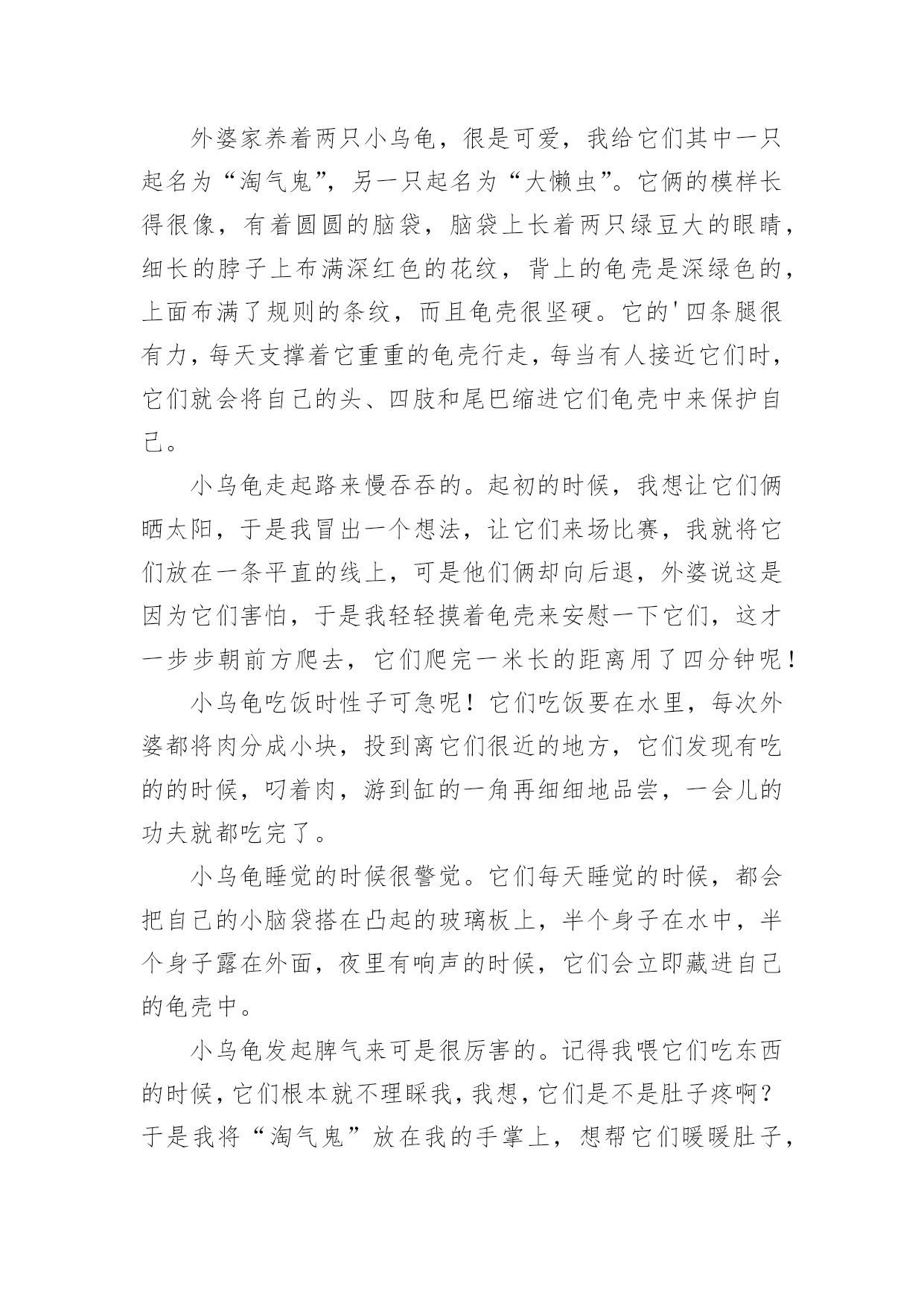 外婆家养着两只小乌龟，很是可爱，我给它们其中一只起名为“淘气鬼”，另一只起名为“大懒虫”。它俩的模样长得很像，有着圆圆的脑袋，脑袋上长着两只绿豆大的眼睛，细长的脖子上布满深红色的花纹，背上的龟壳是深绿色的，上面布满了规则的条纹，而且龟壳很坚硬。它的'四条腿很有力，每天支撑着它重重的龟壳行走，每当有人接近它们时，它们就会将自己的头、四肢和尾巴缩进它们龟壳中来保护自己。

小乌龟走起路来慢吞吞的。起初的时候，我想让它们俩晒太阳，于是我冒出一个想法，让它们来场比赛，我就将它们放在一条平直的线上，可是他们俩却向后退，外婆说这是因为它们害怕，于是我轻轻摸着龟壳来安慰一下它们，这才一步步朝前方爬去，它们爬完一米长的距离用了四分钟呢！

小乌龟吃饭时性子可急呢！它们吃饭要在水里，每次外婆都将肉分成小块，投到离它们很近的地方，它们发现有吃的的时候，叼着肉，游到缸的一角再细细地品尝，一会儿的功夫就都吃完了。

小乌龟睡觉的时候很警觉。它们每天睡觉的时候，都会把自己的小脑袋搭在凸起的玻璃板上，半个身子在水中，半个身子露在外面，夜里有响声的时候，它们会立即藏进自己的龟壳中。

小乌龟发起脾气来可是很厉害的。记得我喂它们吃东西的时候，它们根本就不理睬我，我想，它们是不是肚子疼啊？于是我将“淘气鬼”放在我的手掌上，想帮它们暖暖肚子，